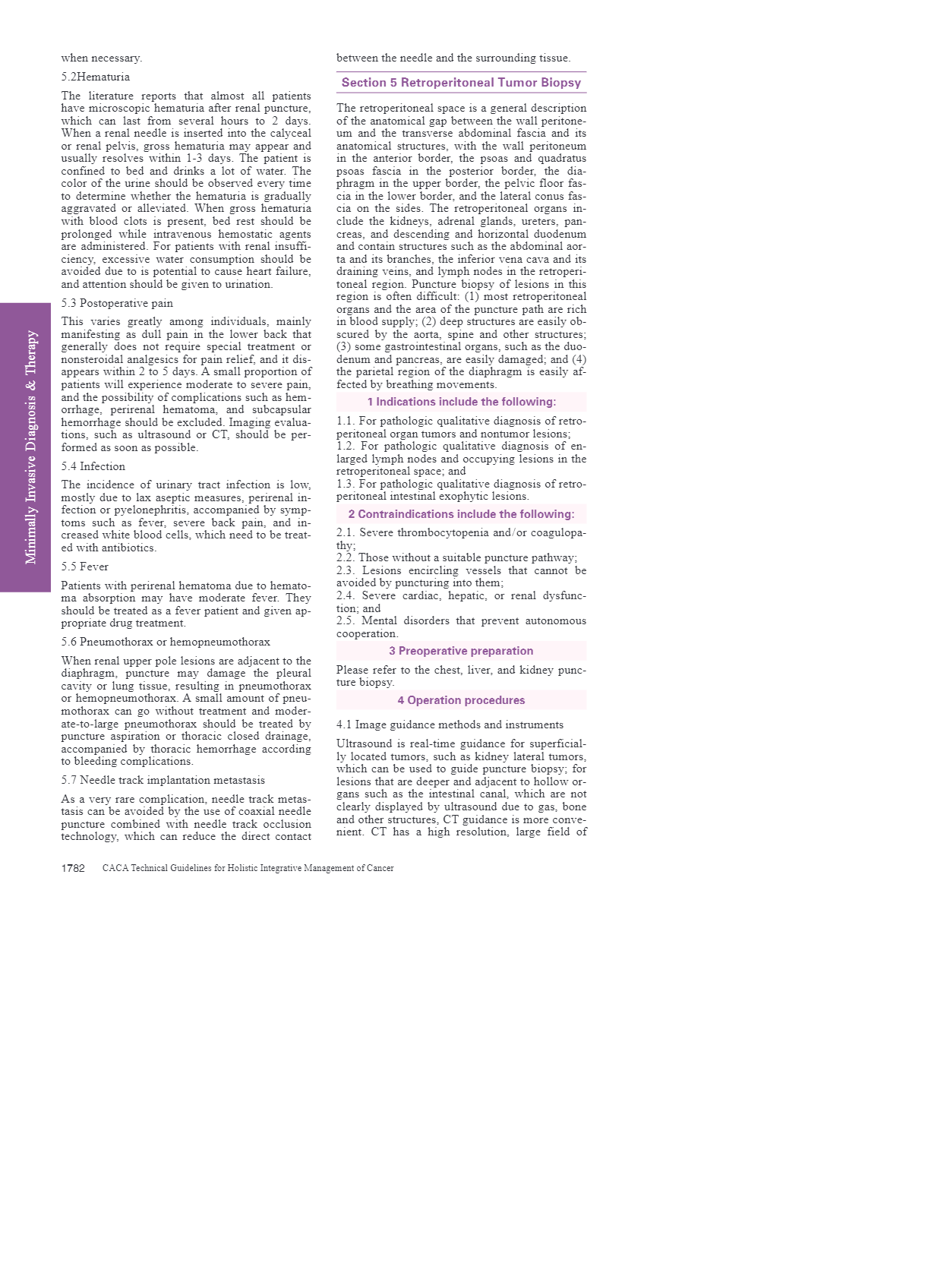 Minimally Invasive Diagnosis & Therapy

when necessary.

5.2Hematuria

The literature reports that almost all patients have microscopic hematuria after renal puncture, which can last from several hours to 2 days. When a renal needle is inserted into the calyceal or renal pelvis, gross hematuria may appear and usually resolves within 1-3 days. The patient is confined to bed and drinks a lot of water. The color of the urine should be observed every time to determine whether the hematuria is gradually aggravated or alleviated. When gross hematuria with blood clots is present, bed rest should be prolonged while intravenous hemostatic agents are administered. For patients with renal insufficiency, excessive water consumption should be avoided due to is potential to cause heart failure, and attention should be given to urination.

5.3 Postoperative pain

This varies greatly among individuals, mainly manifesting as dull pain in the lower back that generally does not require special treatment or nonsteroidal analgesics for pain relief, and it disappears within 2 to 5 days. A small proportion of patients will experience moderate to severe pain, and the possibility of complications such as hemorrhage, perirenal hematoma, and subcapsular hemorrhage should be excluded. Imaging evaluations, such as ultrasound or CT, should be performed as soon as possible.

5.4 Infection

The incidence of urinary tract infection is low, mostly due to lax aseptic measures, perirenal infection or pyelonephritis, accompanied by symptoms such as fever, severe back pain, and increased white blood cells, which need to be treated with antibiotics.

5.5 Fever

Patients with perirenal hematoma due to hematoma absorption may have moderate fever. They should be treated as a fever patient and given appropriate drug treatment.

5.6 Pneumothorax or hemopneumothorax

When renal upper pole lesions are adjacent to the diaphragm, puncture may damage the pleural cavity or lung tissue, resulting in pneumothorax or hemopneumothorax. A small amount of pneumothorax can go without treatment and moderate-to-large pneumothorax should be treated by puncture aspiration or thoracic closed drainage, accompanied by thoracic hemorrhage according to bleeding complications.

5.7 Needle track implantation metastasis

As a very rare complication, needle track metastasis can be avoided by the use of coaxial needle puncture combined with needle track occlusion technology, which can reduce the direct contact between the needle and the surrounding tissue.

Section 5 Retroperitoneal Tumor Biopsy

The retroperitoneal space is a general description of the anatomical gap between the wall peritoneum and the transverse abdominal fascia and its anatomical structures, with the wall peritoneum in the anterior border, the psoas and quadratus psoas fascia in the posterior border, the diaphragm in the upper border, the pelvic floor fascia in the lower border, and the lateral conus fascia on the sides. The retroperitoneal organs include the kidneys, adrenal glands, ureters, pancreas, and descending and horizontal duodenum and contain structures such as the abdominal aorta and its branches, the inferior vena cava and its draining veins, and lymph nodes in the retroperitoneal region. Puncture biopsy of lesions in this region is often difficult: (1) most retroperitoneal organs and the area of the puncture path are rich in blood supply; (2) deep structures are easily obscured by the aorta, spine and other structures; (3) some gastrointestinal organs, such as the duodenum and pancreas, are easily damaged; and (4) the parietal region of the diaphragm is easily affected by breathing movements.

1 Indications include the following:

1.1. For pathologic qualitative diagnosis of retroperitoneal organ tumors and nontumor lesions;
1.2. For pathologic qualitative diagnosis of enlarged lymph nodes and occupying lesions in the retroperitoneal space; and
1.3. For pathologic qualitative diagnosis of retroperitoneal intestinal exophytic lesions.

2 Contraindications include the following:

2.1. Severe thrombocytopenia and/or coagulopathy;
2.2. Those without a suitable puncture pathway;
2.3. Lesions encircling vessels that cannot be avoided by puncturing into them;
2.4. Severe cardiac, hepatic, or renal dysfunction; and
2.5. Mental disorders that prevent autonomous cooperation.

3 Preoperative preparation

Please refer to the chest, liver, and kidney puncture biopsy.

4 Operation procedures

4.1 Image guidance methods and instruments

Ultrasound is real-time guidance for superficially located tumors, such as kidney lateral tumors, which can be used to guide puncture biopsy; for lesions that are deeper and adjacent to hollow organs such as the intestinal canal, which are not clearly displayed by ultrasound due to gas, bone and other structures, CT guidance is more convenient. CT has a high resolution, large field of

1782 CACA Technical Guidelines for Holistic Integrative Management of Cancer